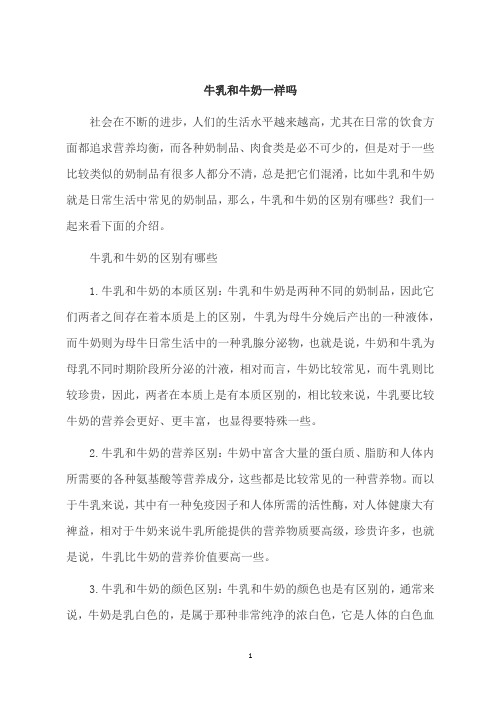 牛乳和牛奶一样吗

社会在不断的进步，人们的生活水平越来越高，尤其在日常的饮食方面都追求营养均衡，而各种奶制品、肉食类是必不可少的，但是对于一些比较类似的奶制品有很多人都分不清，总是把它们混淆，比如牛乳和牛奶就是日常生活中常见的奶制品，那么，牛乳和牛奶的区别有哪些？我们一起来看下面的介绍。

牛乳和牛奶的区别有哪些

1.牛乳和牛奶的本质区别：牛乳和牛奶是两种不同的奶制品，因此它们两者之间存在着本质是上的区别，牛乳为母牛分娩后产出的一种液体，而牛奶则为母牛日常生活中的一种乳腺分泌物，也就是说，牛奶和牛乳为母乳不同时期阶段所分泌的汁液，相对而言，牛奶比较常见，而牛乳则比较珍贵，因此，两者在本质上是有本质区别的，相比较来说，牛乳要比较牛奶的营养会更好、更丰富，也显得要特殊一些。

2.牛乳和牛奶的营养区别：牛奶中富含大量的蛋白质、脂肪和人体内所需要的各种氨基酸等营养成分，这些都是比较常见的一种营养物。而以于牛乳来说，其中有一种免疫因子和人体所需的活性酶，对人体健康大有裨益，相对于牛奶来说牛乳所能提供的营养物质要高级，珍贵许多，也就是说，牛乳比牛奶的营养价值要高一些。

3.牛乳和牛奶的颜色区别：牛乳和牛奶的颜色也是有区别的，通常来说，牛奶是乳白色的，是属于那种非常纯净的浓白色，它是人体的白色血

1